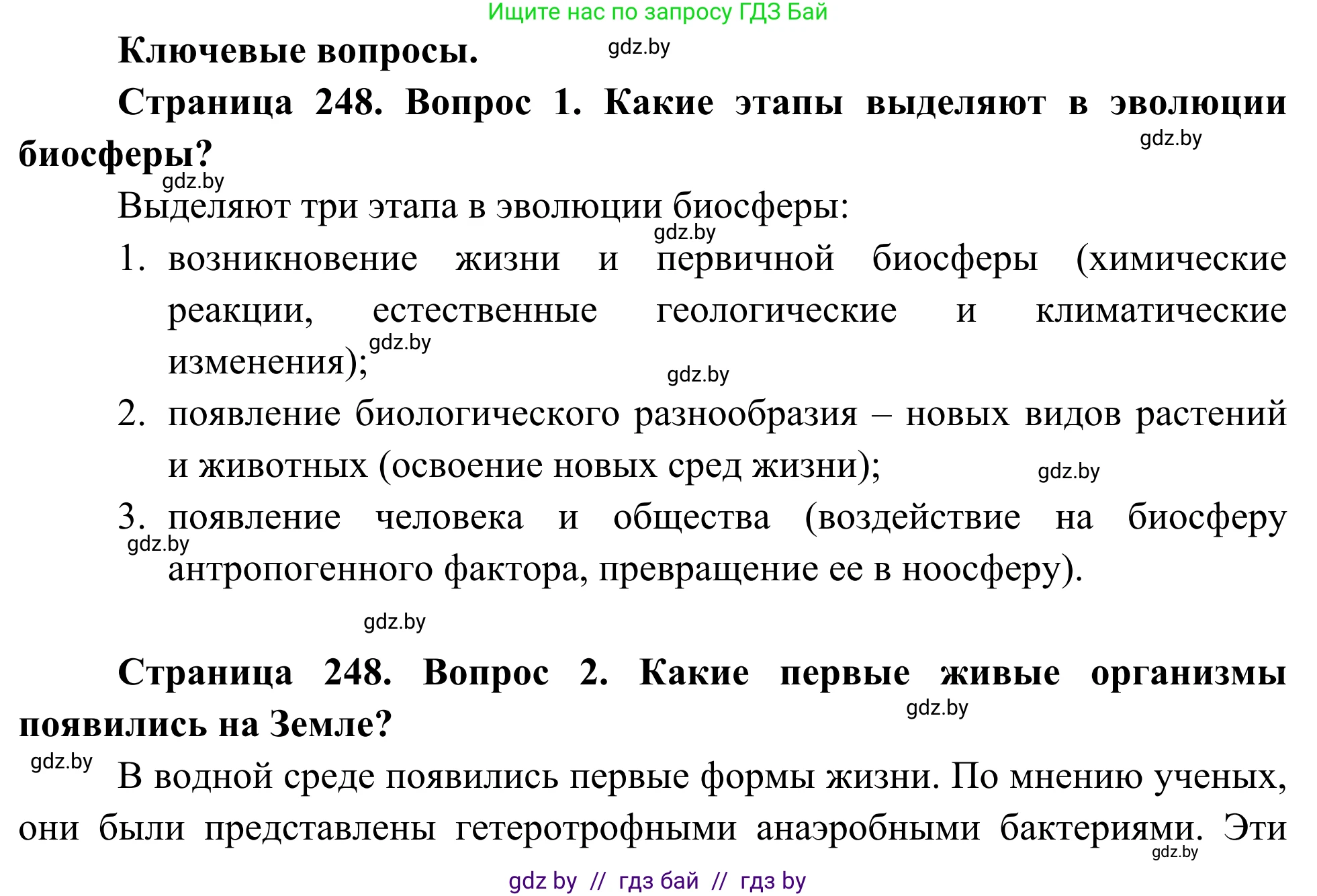 Ищите нас по запросу ГДЗ Бай

Ключевые вопросы. gdz.by

Страница 248. Вопрос 1. Какие этапы выделяют в эволюции биосферы? gdz.by

gdz.by

Выделяют три этапа в эволюции биосферы:

gdz.by

1. возникновение жизни и первичной биосферы (химические реакции, естественные геологические и климатические изменения); gdz.by

gdz.by

2. появление биологического разнообразия – новых видов растений и животных (освоение новых сред жизни); gdz.by

3. появление человека и общества (воздействие на биосферу gdz.by антропогенного фактора, превращение ее в ноосферу).

gdz.by

Страница 248. Вопрос 2. Какие первые живые организмы появились на Земле? gdz.by

gdz.by

В водной среде появились первые формы жизни. По мнению ученых, они были представлены гетеротрофными анаэробными бактериями. Эти gdz.by

gdz by // гдз бай // гдз by